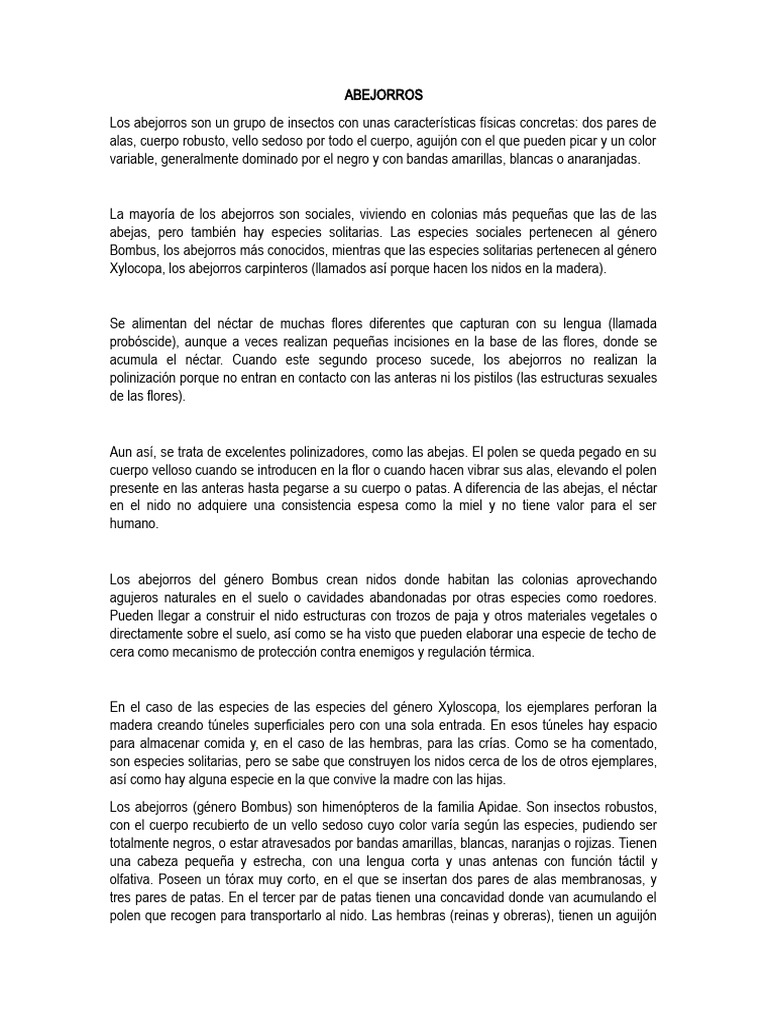 ABEJORROS

Los abejorros son un grupo de insectos con unas características físicas concretas: dos pares de alas, cuerpo robusto, vello sedoso por todo el cuerpo, aguijón con el que pueden picar y un color variable, generalmente dominado por el negro y con bandas amarillas, blancas o anaranjadas.

La mayoría de los abejorros son sociales, viviendo en colonias más pequeñas que las de las abejas, pero también hay especies solitarias. Las especies sociales pertenecen al género Bombus, los abejorros más conocidos, mientras que las especies solitarias pertenecen al género Xylocopa, los abejorros carpinteros (llamados así porque hacen los nidos en la madera).

Se alimentan del néctar de muchas flores diferentes que capturan con su lengua (llamada probóscide), aunque a veces realizan pequeñas incisiones en la base de las flores, donde se acumula el néctar. Cuando este segundo proceso sucede, los abejorros no realizan la polinización porque no entran en contacto con las anteras ni los pistilos (las estructuras sexuales de las flores).

Aun así, se trata de excelentes polinizadores, como las abejas. El polen se queda pegado en su cuerpo velloso cuando se introducen en la flor o cuando hacen vibrar sus alas, elevando el polen presente en las anteras hasta pegarse a su cuerpo o patas. A diferencia de las abejas, el néctar en el nido no adquiere una consistencia espesa como la miel y no tiene valor para el ser humano.

Los abejorros del género Bombus crean nidos donde habitan las colonias aprovechando agujeros naturales en el suelo o cavidades abandonadas por otras especies como roedores. Pueden llegar a construir el nido estructuras con trozos de paja y otros materiales vegetales o directamente sobre el suelo, así como se ha visto que pueden elaborar una especie de techo de cera como mecanismo de protección contra enemigos y regulación térmica.

En el caso de las especies de las especies del género Xyloscopa, los ejemplares perforan la madera creando túneles superficiales pero con una sola entrada. En esos túneles hay espacio para almacenar comida y, en el caso de las hembras, para las crías. Como se ha comentado, son especies solitarias, pero se sabe que construyen los nidos cerca de los de otros ejemplares, así como hay alguna especie en la que convive la madre con las hijas.

Los abejorros (género Bombus) son himenópteros de la familia Apidae. Son insectos robustos, con el cuerpo recubierto de un vello sedoso cuyo color varía según las especies, pudiendo ser totalmente negros, o estar atravesados por bandas amarillas, blancas, naranjas o rojizas. Tienen una cabeza pequeña y estrecha, con una lengua corta y unas antenas con función táctil y olfativa. Poseen un tórax muy corto, en el que se insertan dos pares de alas membranosas, y tres pares de patas. En el tercer par de patas tienen una concavidad donde van acumulando el polen que recogen para transportarlo al nido. Las hembras (reinas y obreras), tienen un aguijón